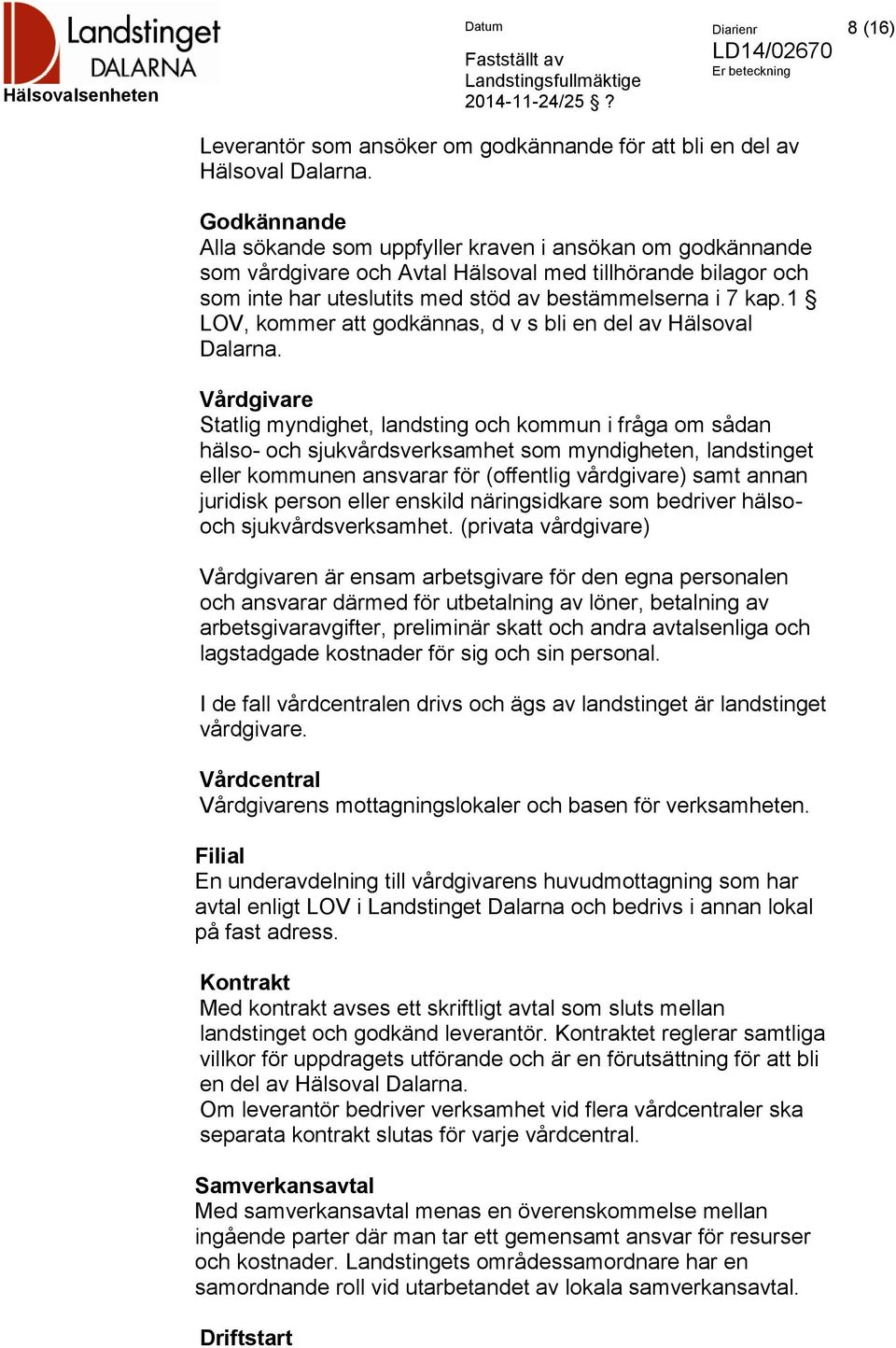 Landstinget DALARNA
Hälsovalsenheten

Datum
Fastställt av Landstingsfullmäktige 2014-11-24/25 § ?

Diarienr
LD14/02670
Er beteckning

8 (16)

Leverantör som ansöker om godkännande för att bli en del av Hälsoval Dalarna.

Godkännande
Alla sökande som uppfyller kraven i ansökan om godkännande som vårdgivare och Avtal Hälsoval med tillhörande bilagor och som inte har uteslutits med stöd av bestämmelserna i 7 kap.1 § LOV, kommer att godkännas, d v s bli en del av Hälsoval Dalarna.

Vårdgivare
Statlig myndighet, landsting och kommun i fråga om sådan hälso- och sjukvårdsverksamhet som myndigheten, landstinget eller kommunen ansvarar för (offentlig vårdgivare) samt annan juridisk person eller enskild näringsidkare som bedriver hälso- och sjukvårdsverksamhet. (privata vårdgivare)

Vårdgivaren är ensam arbetsgivare för den egna personalen och ansvarar därmed för utbetalning av löner, betalning av arbetsgivaravgifter, preliminär skatt och andra avtalsenliga och lagstadgade kostnader för sig och sin personal.

I de fall vårdcentralen drivs och ägs av landstinget är landstinget vårdgivare.

Vårdcentral
Vårdgivarens mottagningslokaler och basen för verksamheten.

Filial
En underavdelning till vårdgivarens huvudmottagning som har avtal enligt LOV i Landstinget Dalarna och bedrivs i annan lokal på fast adress.

Kontrakt
Med kontrakt avses ett skriftligt avtal som sluts mellan landstinget och godkänd leverantör. Kontraktet reglerar samtliga villkor för uppdragets utförande och är en förutsättning för att bli en del av Hälsoval Dalarna.
Om leverantör bedriver verksamhet vid flera vårdcentraler ska separata kontrakt slutas för varje vårdcentral.

Samverkansavtal
Med samverkansavtal menas en överenskommelse mellan ingående parter där man tar ett gemensamt ansvar för resurser och kostnader. Landstingets områdessamordnare har en samordnande roll vid utarbetandet av lokala samverkansavtal.

Driftstart